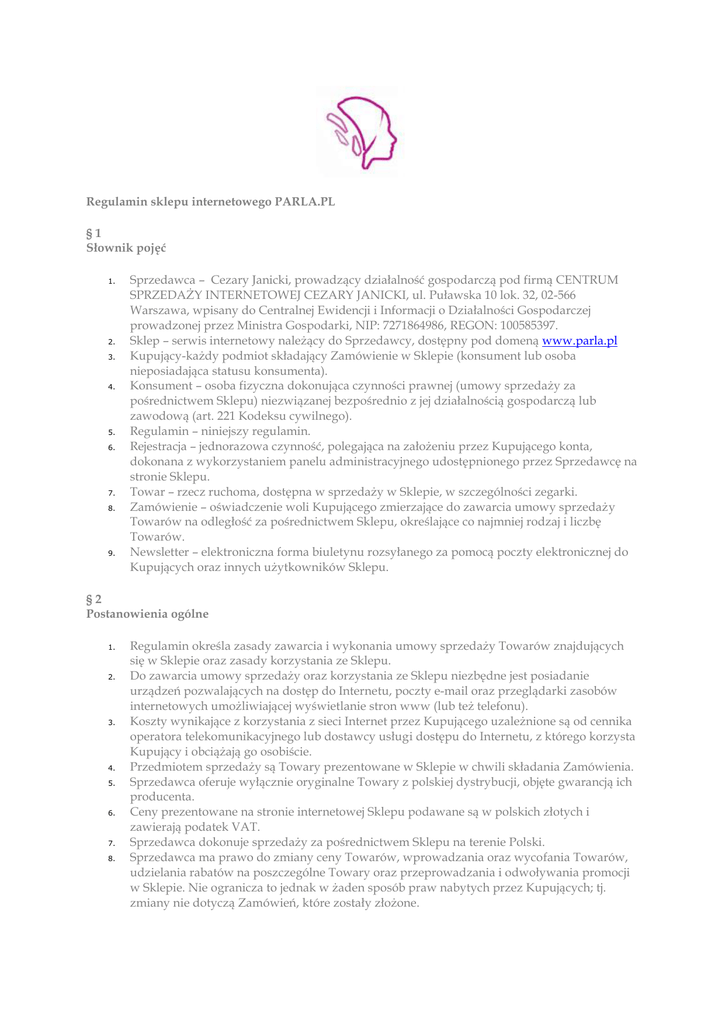 Regulamin sklepu internetowego PARLA.PL

§ 1
Słownik pojęć

1. Sprzedawca – Cezary Janicki, prowadzący działalność gospodarczą pod firmą CENTRUM SPRZEDAŻY INTERNETOWEJ CEZARY JANICKI, ul. Puławska 10 lok. 32, 02-566 Warszawa, wpisany do Centralnej Ewidencji i Informacji o Działalności Gospodarczej prowadzonej przez Ministra Gospodarki, NIP: 7271864986, REGON: 100585397.
2. Sklep – serwis internetowy należący do Sprzedawcy, dostępny pod domeną www.parla.pl
3. Kupujący-każdy podmiot składający Zamówienie w Sklepie (konsument lub osoba nieposiadająca statusu konsumenta).
4. Konsument – osoba fizyczna dokonująca czynności prawnej (umowy sprzedaży za pośrednictwem Sklepu) niezwiązanej bezpośrednio z jej działalnością gospodarczą lub zawodową (art. 221 Kodeksu cywilnego).
5. Regulamin – niniejszy regulamin.
6. Rejestracja – jednorazowa czynność, polegająca na założeniu przez Kupującego konta, dokonana z wykorzystaniem panelu administracyjnego udostępnionego przez Sprzedawcę na stronie Sklepu.
7. Towar – rzecz ruchoma, dostępna w sprzedaży w Sklepie, w szczególności zegarki.
8. Zamówienie – oświadczenie woli Kupującego zmierzające do zawarcia umowy sprzedaży Towarów na odległość za pośrednictwem Sklepu, określające co najmniej rodzaj i liczbę Towarów.
9. Newsletter – elektroniczna forma biuletynu rozsyłanego za pomocą poczty elektronicznej do Kupujących oraz innych użytkowników Sklepu.

§ 2
Postanowienia ogólne

1. Regulamin określa zasady zawarcia i wykonania umowy sprzedaży Towarów znajdujących się w Sklepie oraz zasady korzystania ze Sklepu.
2. Do zawarcia umowy sprzedaży oraz korzystania ze Sklepu niezbędne jest posiadanie urządzeń pozwalających na dostęp do Internetu, poczty e-mail oraz przeglądarki zasobów internetowych umożliwiającej wyświetlanie stron www (lub też telefonu).
3. Koszty wynikające z korzystania z sieci Internet przez Kupującego uzależnione są od cennika operatora telekomunikacyjnego lub dostawcy usługi dostępu do Internetu, z którego korzysta Kupujący i obciążają go osobiście.
4. Przedmiotem sprzedaży są Towary prezentowane w Sklepie w chwili składania Zamówienia.
5. Sprzedawca oferuje wyłącznie oryginalne Towary z polskiej dystrybucji, objęte gwarancją ich producenta.
6. Ceny prezentowane na stronie internetowej Sklepu podawane są w polskich złotych i zawierają podatek VAT.
7. Sprzedawca dokonuje sprzedaży za pośrednictwem Sklepu na terenie Polski.
8. Sprzedawca ma prawo do zmiany ceny Towarów, wprowadzania oraz wycofania Towarów, udzielania rabatów na poszczególne Towary oraz przeprowadzania i odwoływania promocji w Sklepie. Nie ogranicza to jednak w żaden sposób praw nabytych przez Kupujących; tj. zmiany nie dotyczą Zamówień, które zostały złożone.